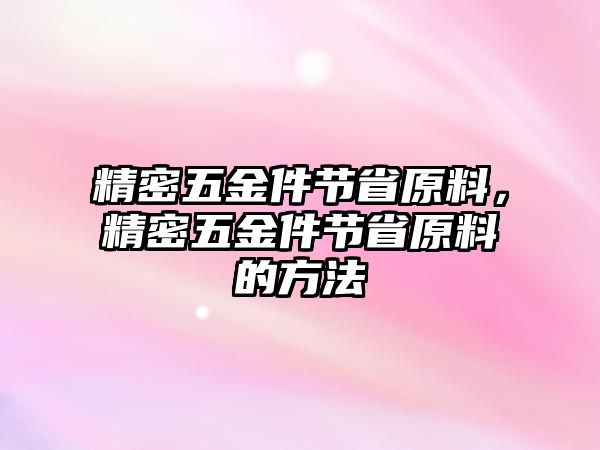 精密五金件节省原料，精密五金件节省原料的方法